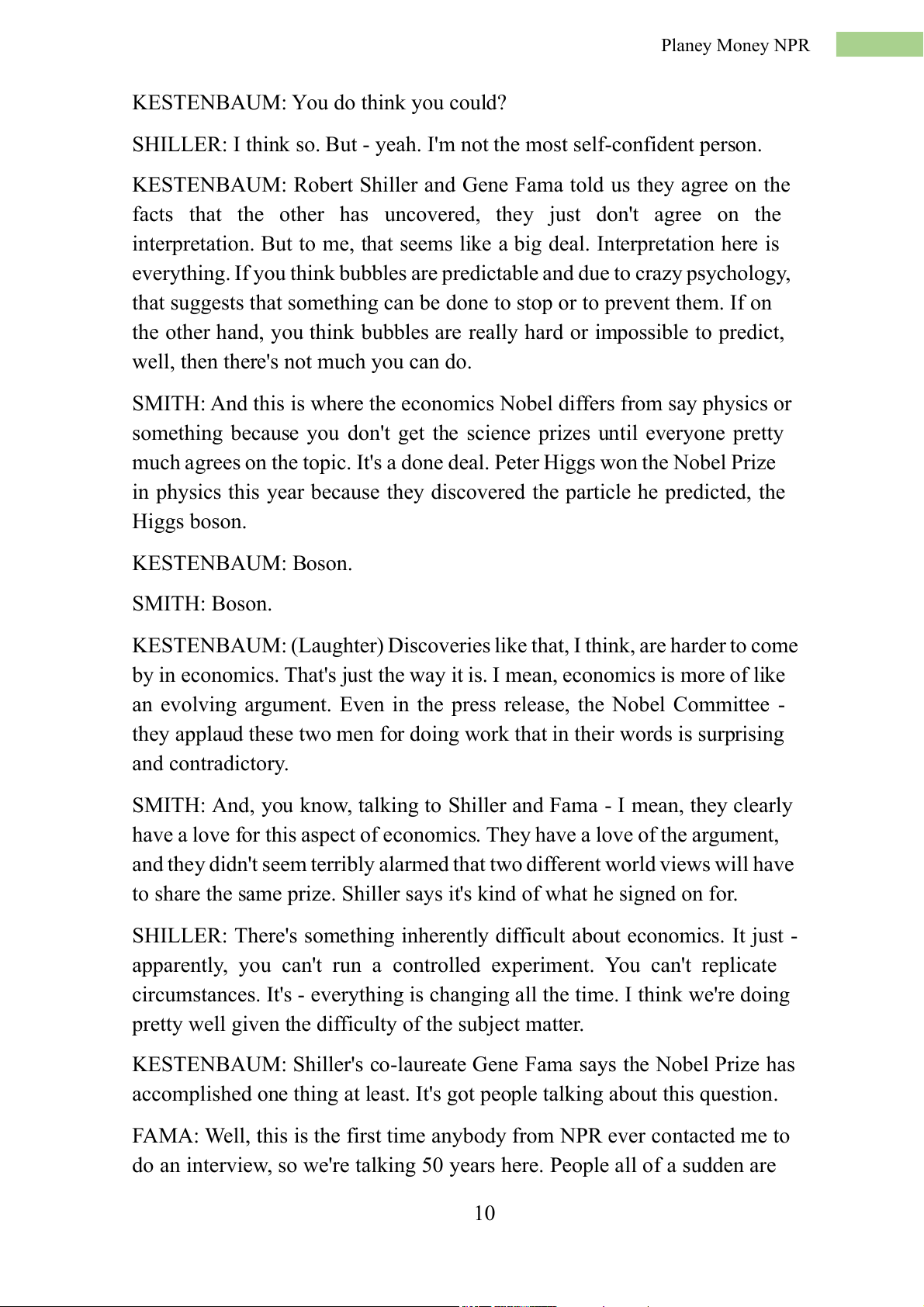 Planey Money NPR

KESTENBAUM: You do think you could?

SHILLER: I think so. But - yeah. I'm not the most self-confident person.

KESTENBAUM: Robert Shiller and Gene Fama told us they agree on the facts that the other has uncovered, they just don't agree on the interpretation. But to me, that seems like a big deal. Interpretation here is everything. If you think bubbles are predictable and due to crazy psychology, that suggests that something can be done to stop or to prevent them. If on the other hand, you think bubbles are really hard or impossible to predict, well, then there's not much you can do.

SMITH: And this is where the economics Nobel differs from say physics or something because you don't get the science prizes until everyone pretty much agrees on the topic. It's a done deal. Peter Higgs won the Nobel Prize in physics this year because they discovered the particle he predicted, the Higgs boson.

KESTENBAUM: Boson.

SMITH: Boson.

KESTENBAUM: (Laughter) Discoveries like that, I think, are harder to come by in economics. That's just the way it is. I mean, economics is more of like an evolving argument. Even in the press release, the Nobel Committee - they applaud these two men for doing work that in their words is surprising and contradictory.

SMITH: And, you know, talking to Shiller and Fama - I mean, they clearly have a love for this aspect of economics. They have a love of the argument, and they didn't seem terribly alarmed that two different world views will have to share the same prize. Shiller says it's kind of what he signed on for.

SHILLER: There's something inherently difficult about economics. It just - apparently, you can't run a controlled experiment. You can't replicate circumstances. It's - everything is changing all the time. I think we're doing pretty well given the difficulty of the subject matter.

KESTENBAUM: Shiller's co-laureate Gene Fama says the Nobel Prize has accomplished one thing at least. It's got people talking about this question.

FAMA: Well, this is the first time anybody from NPR ever contacted me to do an interview, so we're talking 50 years here. People all of a sudden are

10